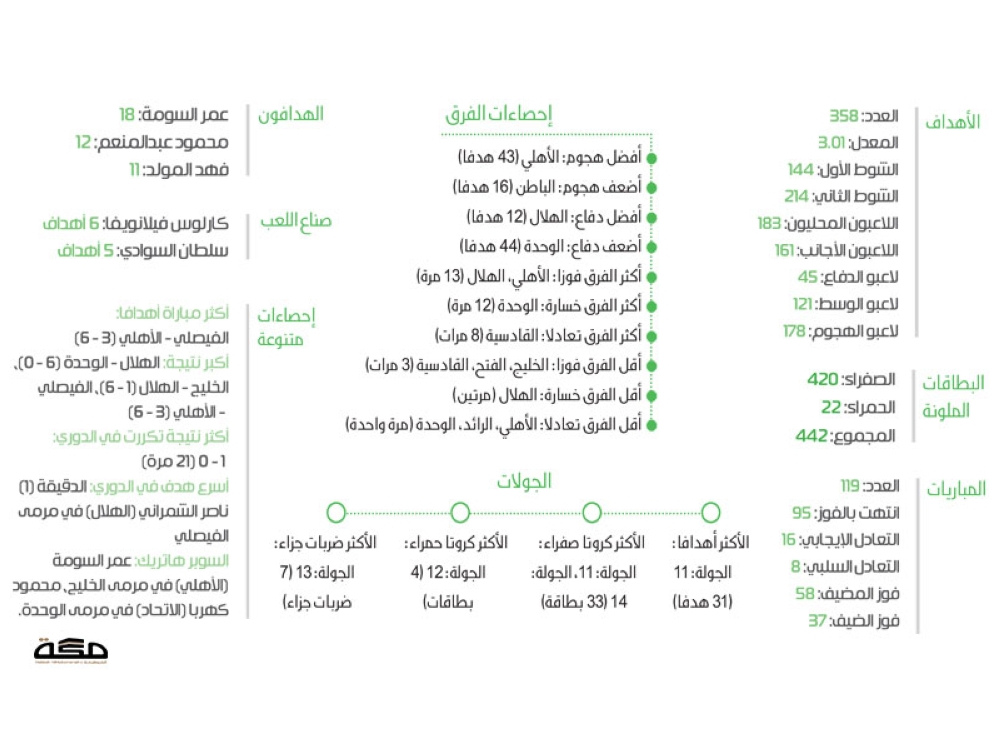 الأهداف

العدد: 358
المعدل: 3.01
الشوط الأول: 144
الشوط الثاني: 214
اللاعبون المحليون: 183
اللاعبون الأجانب: 161
لاعبو الدفاع: 45
لاعبو الوسط: 121
لاعبو الهجوم: 178

البطاقات الملونة

الصفراء: 420
الحمراء: 22
المجموع: 442

المباريات

العدد: 119
انتهت بالفوز: 95
التعادل الإيجابي: 16
التعادل السلبي: 8
فوز المضيف: 58
فوز الضيف: 37

إحصاءات الفرق

أفضل هجوم: الأهلي (43 هدفا)
أضعف هجوم: الباطن (16 هدفا)
أفضل دفاع: الهلال (12 هدفا)
أضعف دفاع: الوحدة (44 هدفا)
أكثر الفرق فوزا: الأهلي، الهلال (13 مرة)
أكثر الفرق خسارة: الوحدة (12 مرة)
أكثر الفرق تعادلا: القادسية (8 مرات)
أقل الفرق فوزا: الخليج، الفتح، القادسية (3 مرات)
أقل الفرق خسارة: الهلال (مرتين)
أقل الفرق تعادلا: الأهلي، الرائد، الوحدة (مرة واحدة)

الجولات

الأكثر أهدافا: الجولة: 11 (31 هدفا)
الأكثر كروتا صفراء: الجولة: 11، الجولة: 14 (33 بطاقة)
الأكثر كروتا حمراء: الجولة: 12 (4 بطاقات)
الأكثر ضربات جزاء: الجولة: 13 (7 ضربات جزاء)

الهدافون

عمر السومة: 18
محمود عبدالمنعم: 12
فهد المولد: 11

صناع اللعب

كارلوس فيلانويفا: 6 أهداف
سلطان السوادي: 5 أهداف

إحصاءات متنوعة

أكثر مباراة أهدافا: الفيصلي - الأهلي (3 - 6)
أكبر نتيجة: الهلال - الوحدة (6 - 0)، الخليج - الهلال (1 - 6)، الفيصلي - الأهلي (3 - 6)
أكثر نتيجة تكررت في الدوري: 1 - 0 (21 مرة)
أسرع هدف في الدوري: الدقيقة (1) ناصر الشمراني (الهلال) في مرمى الفيصلي
السوبر هاتريك: عمر السومة (الأهلي) في مرمى الخليج، محمود كهربا (الاتحاد) في مرمى الوحدة.

مكة